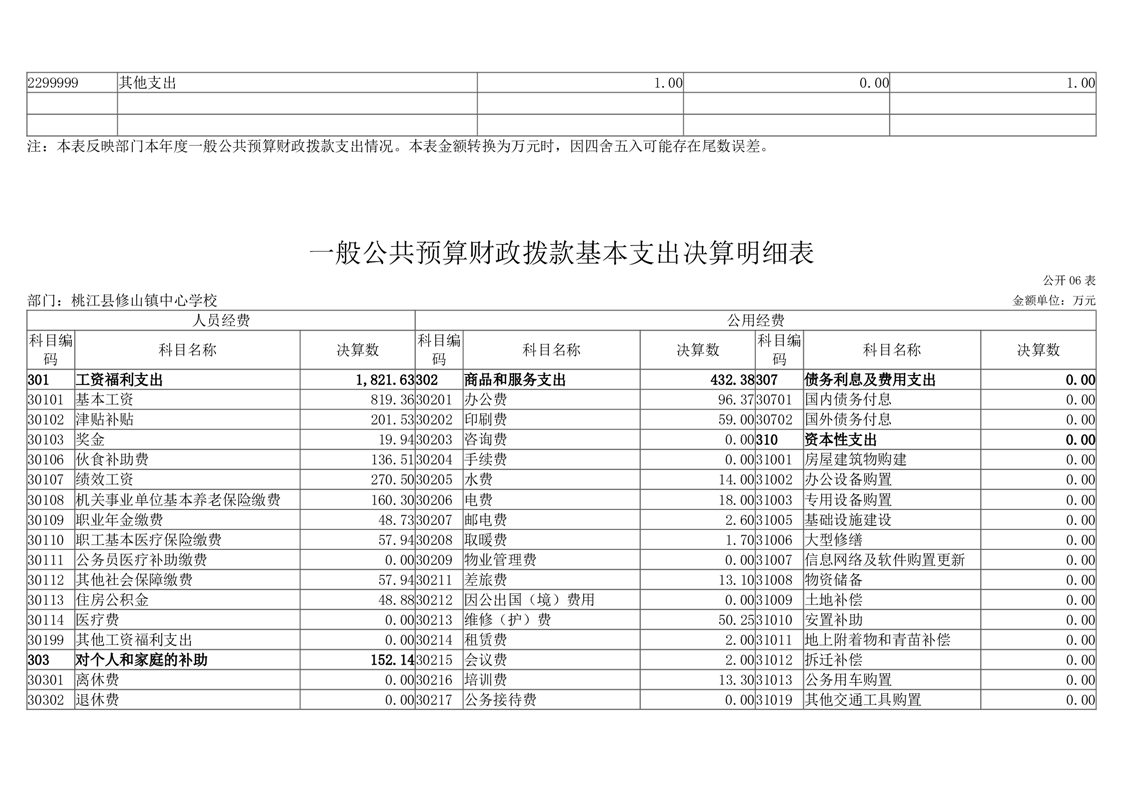 | 2299999 | 其他支出 | 1.00 | 0.00 | 1.00 |
|---|---|---|---|---|
| | | | | |
| | | | | |

注：本表反映部门本年度一般公共预算财政拨款支出情况。本表金额转换为万元时，因四舍五入可能存在尾数误差。

一般公共预算财政拨款基本支出决算明细表

公开 06 表

部门：桃江县修山镇中心学校

金额单位：万元

| 人员经费 | | | 公用经费 | | | | | |
|---|---|---|---|---|---|---|---|---|
| 科目编码 | 科目名称 | 决算数 | 科目编码 | 科目名称 | 决算数 | 科目编码 | 科目名称 | 决算数 |
| 301 | 工资福利支出 | 1,821.63 | 302 | 商品和服务支出 | 432.38 | 307 | 债务利息及费用支出 | 0.00 |
| 30101 | 基本工资 | 819.36 | 30201 | 办公费 | 96.37 | 30701 | 国内债务付息 | 0.00 |
| 30102 | 津贴补贴 | 201.53 | 30202 | 印刷费 | 59.00 | 30702 | 国外债务付息 | 0.00 |
| 30103 | 奖金 | 19.94 | 30203 | 咨询费 | 0.00 | 310 | 资本性支出 | 0.00 |
| 30106 | 伙食补助费 | 136.51 | 30204 | 手续费 | 0.00 | 31001 | 房屋建筑物购建 | 0.00 |
| 30107 | 绩效工资 | 270.50 | 30205 | 水费 | 14.00 | 31002 | 办公设备购置 | 0.00 |
| 30108 | 机关事业单位基本养老保险缴费 | 160.30 | 30206 | 电费 | 18.00 | 31003 | 专用设备购置 | 0.00 |
| 30109 | 职业年金缴费 | 48.73 | 30207 | 邮电费 | 2.60 | 31005 | 基础设施建设 | 0.00 |
| 30110 | 职工基本医疗保险缴费 | 57.94 | 30208 | 取暖费 | 1.70 | 31006 | 大型修缮 | 0.00 |
| 30111 | 公务员医疗补助缴费 | 0.00 | 30209 | 物业管理费 | 0.00 | 31007 | 信息网络及软件购置更新 | 0.00 |
| 30112 | 其他社会保障缴费 | 57.94 | 30211 | 差旅费 | 13.10 | 31008 | 物资储备 | 0.00 |
| 30113 | 住房公积金 | 48.88 | 30212 | 因公出国（境）费用 | 0.00 | 31009 | 土地补偿 | 0.00 |
| 30114 | 医疗费 | 0.00 | 30213 | 维修（护）费 | 50.25 | 31010 | 安置补助 | 0.00 |
| 30199 | 其他工资福利支出 | 0.00 | 30214 | 租赁费 | 2.00 | 31011 | 地上附着物和青苗补偿 | 0.00 |
| 303 | 对个人和家庭的补助 | 152.14 | 30215 | 会议费 | 2.00 | 31012 | 拆迁补偿 | 0.00 |
| 30301 | 离休费 | 0.00 | 30216 | 培训费 | 13.30 | 31013 | 公务用车购置 | 0.00 |
| 30302 | 退休费 | 0.00 | 30217 | 公务接待费 | 0.00 | 31019 | 其他交通工具购置 | 0.00 |